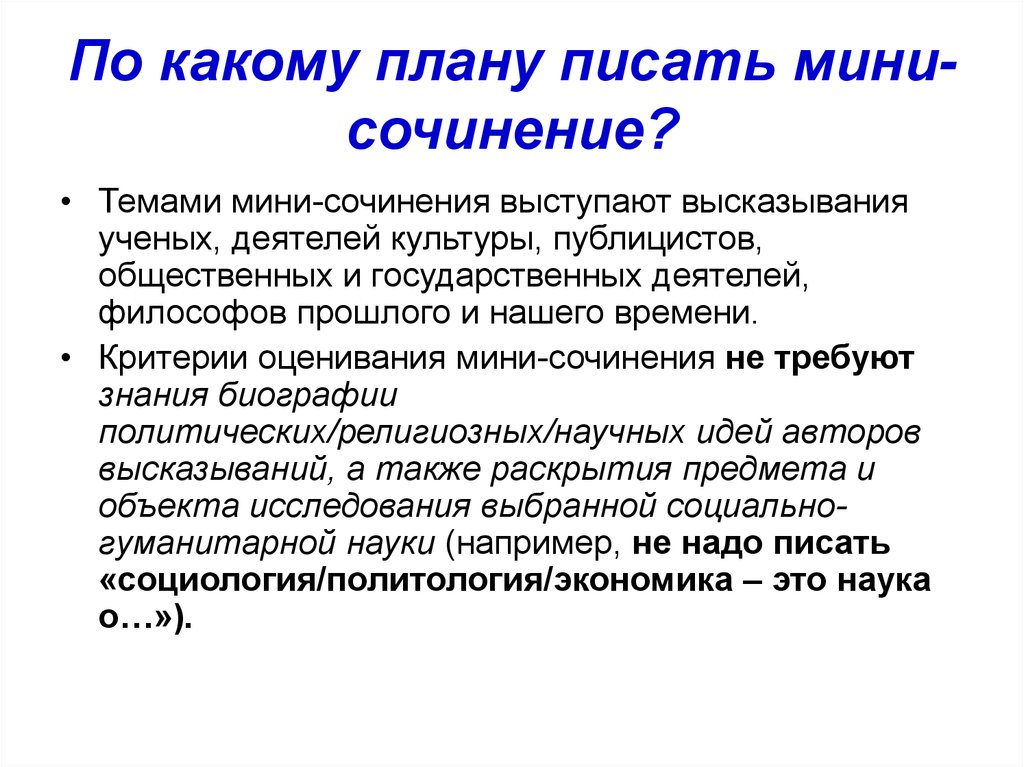 По какому плану писать мини-сочинение?

• Темами мини-сочинения выступают высказывания ученых, деятелей культуры, публицистов, общественных и государственных деятелей, философов прошлого и нашего времени.

• Критерии оценивания мини-сочинения не требуют знания биографии политических/религиозных/научных идей авторов высказываний, а также раскрытия предмета и объекта исследования выбранной социально-гуманитарной науки (например, не надо писать «социология/политология/экономика – это наука о…»).